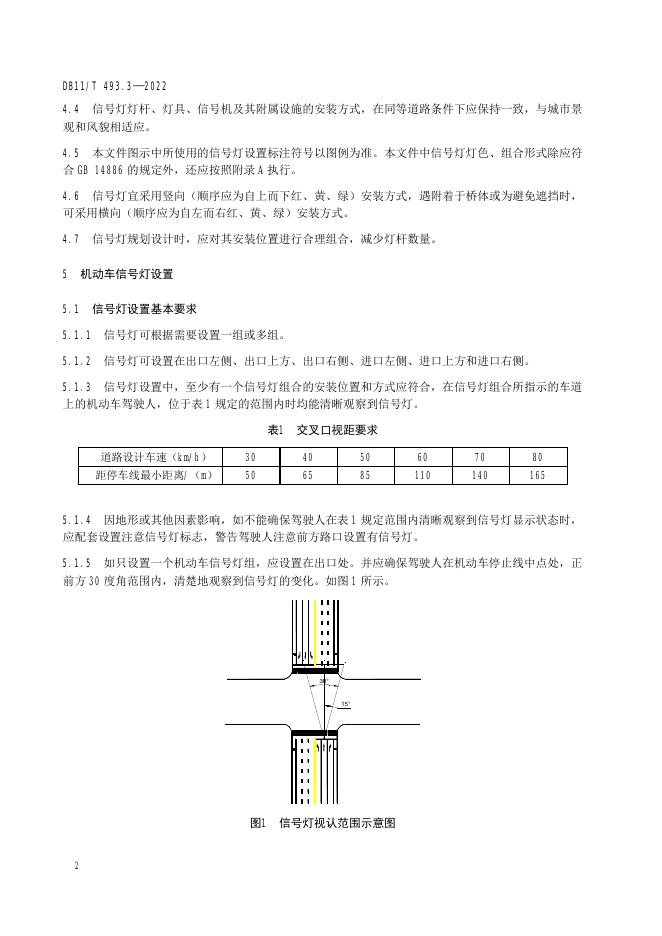 DB11/T 493.3—2022

4.4 信号灯灯杆、灯具、信号机及其附属设施的安装方式，在同等道路条件下应保持一致，与城市景观和风貌相适应。

4.5 本文件图示中所使用的信号灯设置标注符号以图例为准。本文件中信号灯灯色、组合形式除应符合 GB 14886 的规定外，还应按照附录 A 执行。

4.6 信号灯宜采用竖向（顺序应为自上而下红、黄、绿）安装方式，遇附着于桥体或为避免遮挡时，可采用横向（顺序应为自左而右红、黄、绿）安装方式。

4.7 信号灯规划设计时，应对其安装位置进行合理组合，减少灯杆数量。

5 机动车信号灯设置

5.1 信号灯设置基本要求

5.1.1 信号灯可根据需要设置一组或多组。

5.1.2 信号灯可设置在出口左侧、出口上方、出口右侧、进口左侧、进口上方和进口右侧。

5.1.3 信号灯设置中，至少有一个信号灯组合的安装位置和方式应符合，在信号灯组合所指示的车道上的机动车驾驶人，位于表 1 规定的范围内时均能清晰观察到信号灯。

表1 交叉口视距要求

| 道路设计车速（km/h） | 30 | 40 | 50 | 60 | 70 | 80 |
|---|---|---|---|---|---|---|
| 距停车线最小距离/（m） | 50 | 65 | 85 | 110 | 140 | 165 |

5.1.4 因地形或其他因素影响，如不能确保驾驶人在表 1 规定范围内清晰观察到信号灯显示状态时，应配套设置注意信号灯标志，警告驾驶人注意前方路口设置有信号灯。

5.1.5 如只设置一个机动车信号灯组，应设置在出口处。并应确保驾驶人在机动车停止线中点处，正前方 30 度角范围内，清楚地观察到信号灯的变化。如图 1 所示。

30°

15°

图1 信号灯视认范围示意图

2